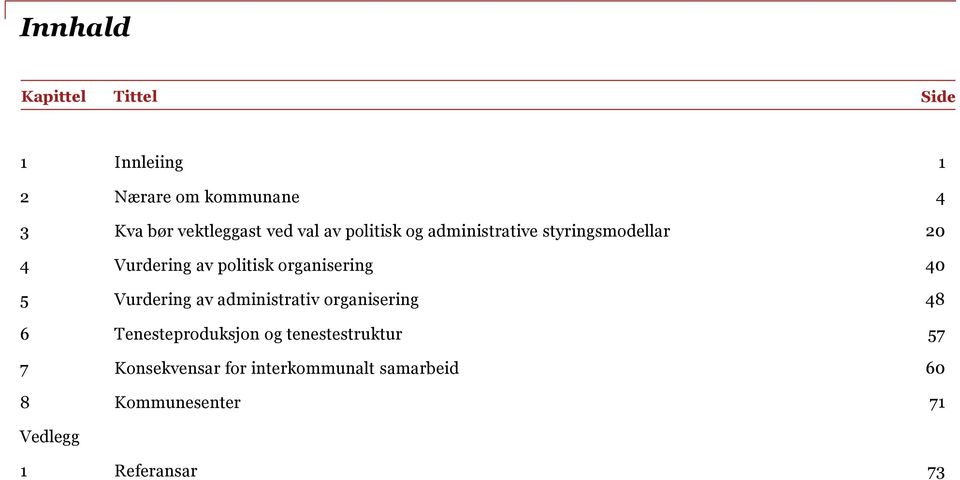 Innhald

| Kapittel | Tittel | Side |
|---|---|---|
| 1 | Innleiing | 1 |
| 2 | Nærare om kommunane | 4 |
| 3 | Kva bør vektleggast ved val av politisk og administrative styringsmodellar | 20 |
| 4 | Vurdering av politisk organisering | 40 |
| 5 | Vurdering av administrativ organisering | 48 |
| 6 | Tenesteproduksjon og tenestestruktur | 57 |
| 7 | Konsekvensar for interkommunalt samarbeid | 60 |
| 8 | Kommunesenter | 71 |
| Vedlegg | | |
| 1 | Referansar | 73 |